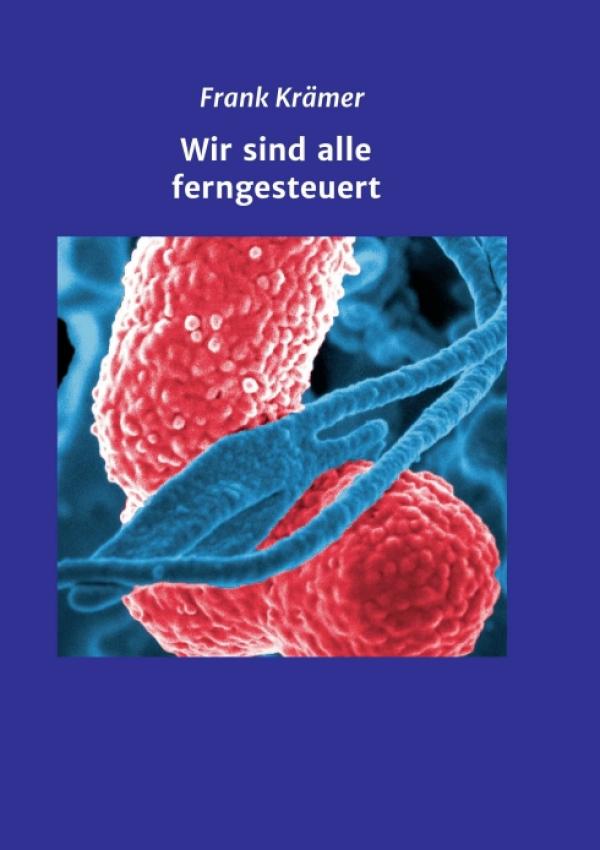 Frank Krämer

Wir sind alle ferngesteuert